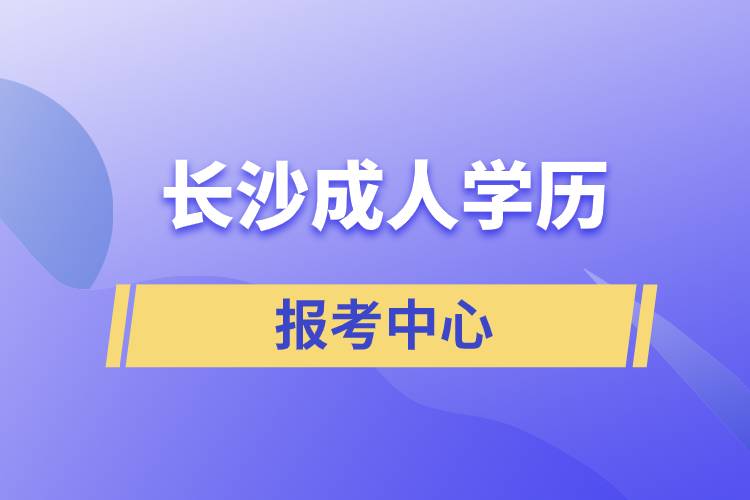 长沙成人学历

报考中心